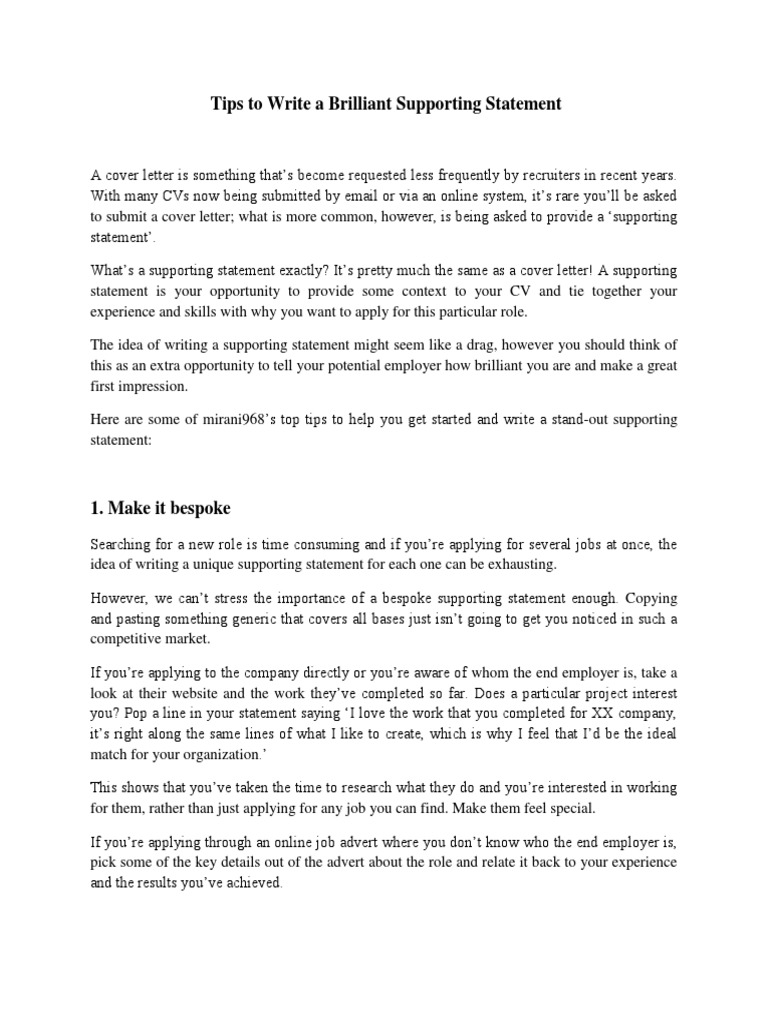 Tips to Write a Brilliant Supporting Statement

A cover letter is something that's become requested less frequently by recruiters in recent years. With many CVs now being submitted by email or via an online system, it's rare you'll be asked to submit a cover letter; what is more common, however, is being asked to provide a 'supporting statement'.

What's a supporting statement exactly? It's pretty much the same as a cover letter! A supporting statement is your opportunity to provide some context to your CV and tie together your experience and skills with why you want to apply for this particular role.

The idea of writing a supporting statement might seem like a drag, however you should think of this as an extra opportunity to tell your potential employer how brilliant you are and make a great first impression.

Here are some of mirani968's top tips to help you get started and write a stand-out supporting statement:

1. Make it bespoke

Searching for a new role is time consuming and if you're applying for several jobs at once, the idea of writing a unique supporting statement for each one can be exhausting.

However, we can't stress the importance of a bespoke supporting statement enough. Copying and pasting something generic that covers all bases just isn't going to get you noticed in such a competitive market.

If you're applying to the company directly or you're aware of whom the end employer is, take a look at their website and the work they've completed so far. Does a particular project interest you? Pop a line in your statement saying 'I love the work that you completed for XX company, it's right along the same lines of what I like to create, which is why I feel that I'd be the ideal match for your organization.'

This shows that you've taken the time to research what they do and you're interested in working for them, rather than just applying for any job you can find. Make them feel special.

If you're applying through an online job advert where you don't know who the end employer is, pick some of the key details out of the advert about the role and relate it back to your experience and the results you've achieved.